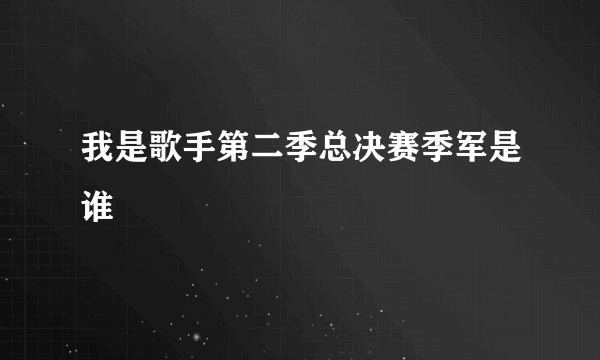 我是歌手第二季总决赛季军是谁